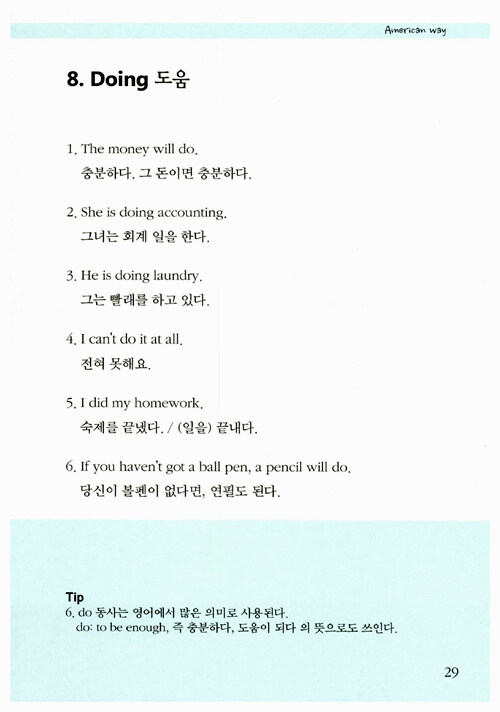 American way

8. Doing 도움

1. The money will do.
충분하다. 그 돈이면 충분하다.

2. She is doing accounting.
그녀는 회계 일을 한다.

3. He is doing laundry.
그는 빨래를 하고 있다.

4. I can't do it at all.
전혀 못해요.

5. I did my homework.
숙제를 끝냈다. / (일을) 끝내다.

6. If you haven't got a ball pen, a pencil will do.
당신이 볼펜이 없다면, 연필도 된다.

Tip
6. do 동사는 영어에서 많은 의미로 사용된다.
do: to be enough, 즉 충분하다, 도움이 되다 의 뜻으로도 쓰인다.

29